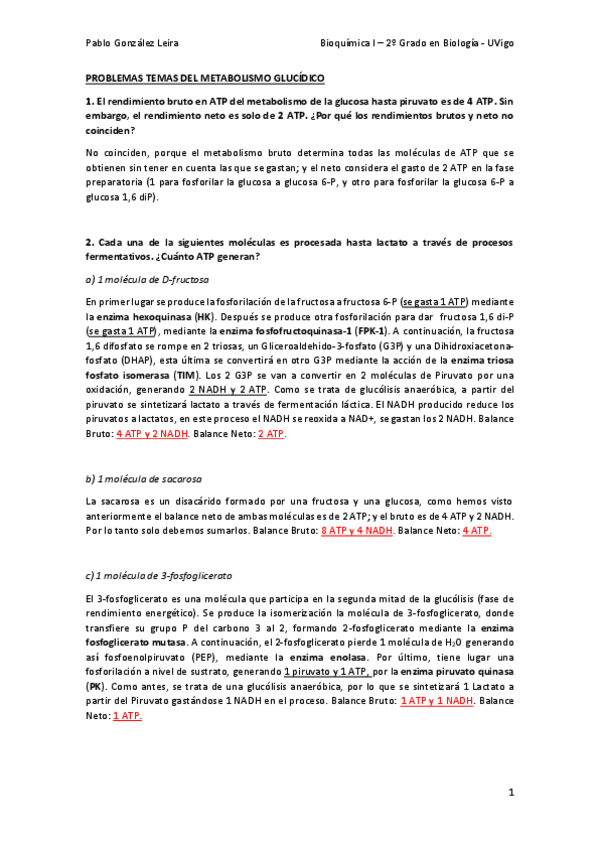 Pablo González Leira Bioquímica I – 2º Grado en Biología - UVigo

PROBLEMAS TEMAS DEL METABOLISMO GLUCÍDICO

1. El rendimiento bruto en ATP del metabolismo de la glucosa hasta piruvato es de 4 ATP. Sin embargo, el rendimiento neto es solo de 2 ATP. ¿Por qué los rendimientos brutos y neto no coinciden?

No coinciden, porque el metabolismo bruto determina todas las moléculas de ATP que se obtienen sin tener en cuenta las que se gastan; y el neto considera el gasto de 2 ATP en la fase preparatoria (1 para fosforilar la glucosa a glucosa 6-P, y otro para fosforilar la glucosa 6-P a glucosa 1,6 diP).

2. Cada una de la siguientes moléculas es procesada hasta lactato a través de procesos fermentativos. ¿Cuánto ATP generan?

a) 1 molécula de D-fructosa

En primer lugar se produce la fosforilación de la fructosa a fructosa 6-P (se gasta 1 ATP) mediante la enzima hexoquinasa (HK). Después se produce otra fosforilación para dar fructosa 1,6 di-P (se gasta 1 ATP), mediante la enzima fosfofructoquinasa-1 (FPK-1). A continuación, la fructosa 1,6 difosfato se rompe en 2 triosas, un Gliceroaldehido-3-fosfato (G3P) y una Dihidroxiacetona-fosfato (DHAP), esta última se convertirá en otro G3P mediante la acción de la enzima triosa fosfato isomerasa (TIM). Los 2 G3P se van a convertir en 2 moléculas de Piruvato por una oxidación, generando 2 NADH y 2 ATP. Como se trata de glucólisis anaeróbica, a partir del piruvato se sintetizará lactato a través de fermentación láctica. El NADH producido reduce los piruvatos a lactatos, en este proceso el NADH se reoxida a NAD+, se gastan los 2 NADH. Balance Bruto: 4 ATP y 2 NADH. Balance Neto: 2 ATP.

b) 1 molécula de sacarosa

La sacarosa es un disacárido formado por una fructosa y una glucosa, como hemos visto anteriormente el balance neto de ambas moléculas es de 2 ATP; y el bruto es de 4 ATP y 2 NADH. Por lo tanto solo debemos sumarlos. Balance Bruto: 8 ATP y 4 NADH. Balance Neto: 4 ATP.

c) 1 molécula de 3-fosfoglicerato

El 3-fosfoglicerato es una molécula que participa en la segunda mitad de la glucólisis (fase de rendimiento energético). Se produce la isomerización la molécula de 3-fosfoglicerato, donde transfiere su grupo P del carbono 3 al 2, formando 2-fosfoglicerato mediante la enzima fosfoglicerato mutasa. A continuación, el 2-fosfoglicerato pierde 1 molécula de $H_2O$ generando así fosfoenolpiruvato (PEP), mediante la enzima enolasa. Por último, tiene lugar una fosforilación a nivel de sustrato, generando 1 piruvato y 1 ATP, por la enzima piruvato quinasa (PK). Como antes, se trata de una glucólisis anaeróbica, por lo que se sintetizará 1 Lactato a partir del Piruvato gastándose 1 NADH en el proceso. Balance Bruto: 1 ATP y 1 NADH. Balance Neto: 1 ATP.

1